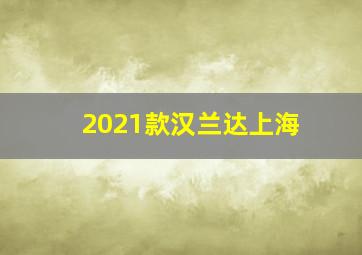 2021款汉兰达上海